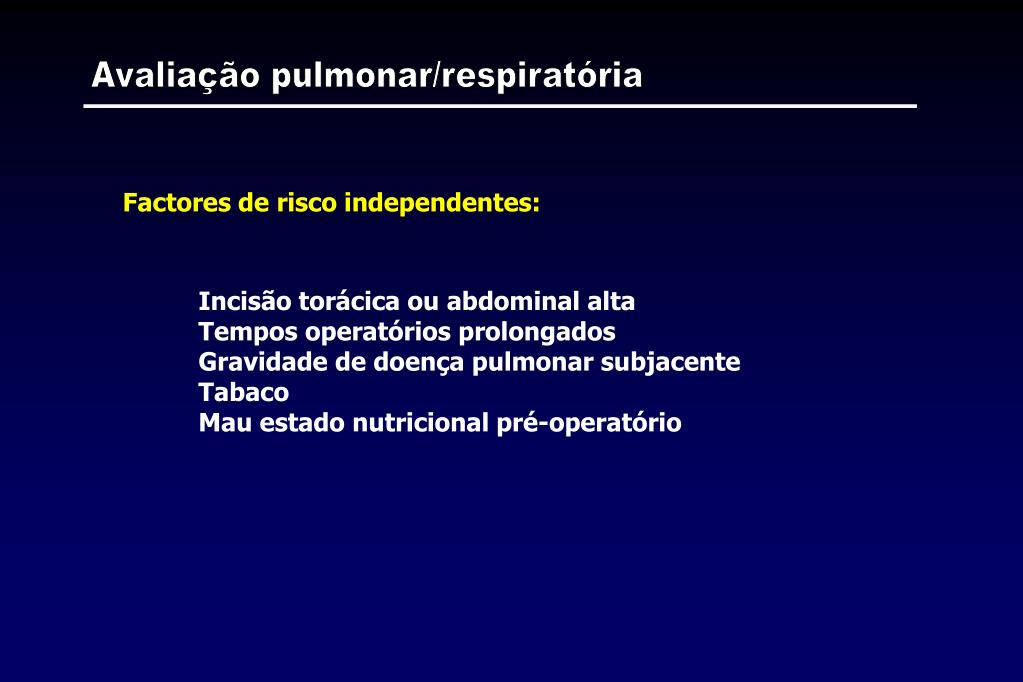 Avaliação pulmonar/respiratória

Factores de risco independentes:

Incisão torácica ou abdominal alta
Tempos operatórios prolongados
Gravidade de doença pulmonar subjacente
Tabaco
Mau estado nutricional pré-operatório